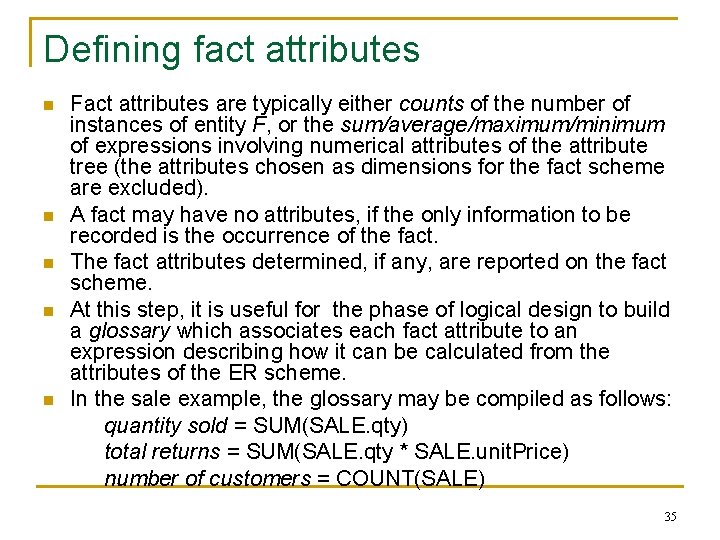 Defining fact attributes

• Fact attributes are typically either counts of the number of instances of entity F, or the sum/average/maximum/minimum of expressions involving numerical attributes of the attribute tree (the attributes chosen as dimensions for the fact scheme are excluded).

• A fact may have no attributes, if the only information to be recorded is the occurrence of the fact.

• The fact attributes determined, if any, are reported on the fact scheme.

• At this step, it is useful for the phase of logical design to build a glossary which associates each fact attribute to an expression describing how it can be calculated from the attributes of the ER scheme.

• In the sale example, the glossary may be compiled as follows:

quantity sold = SUM(SALE.qty)
total returns = SUM(SALE.qty * SALE.unitPrice)
number of customers = COUNT(SALE)

35